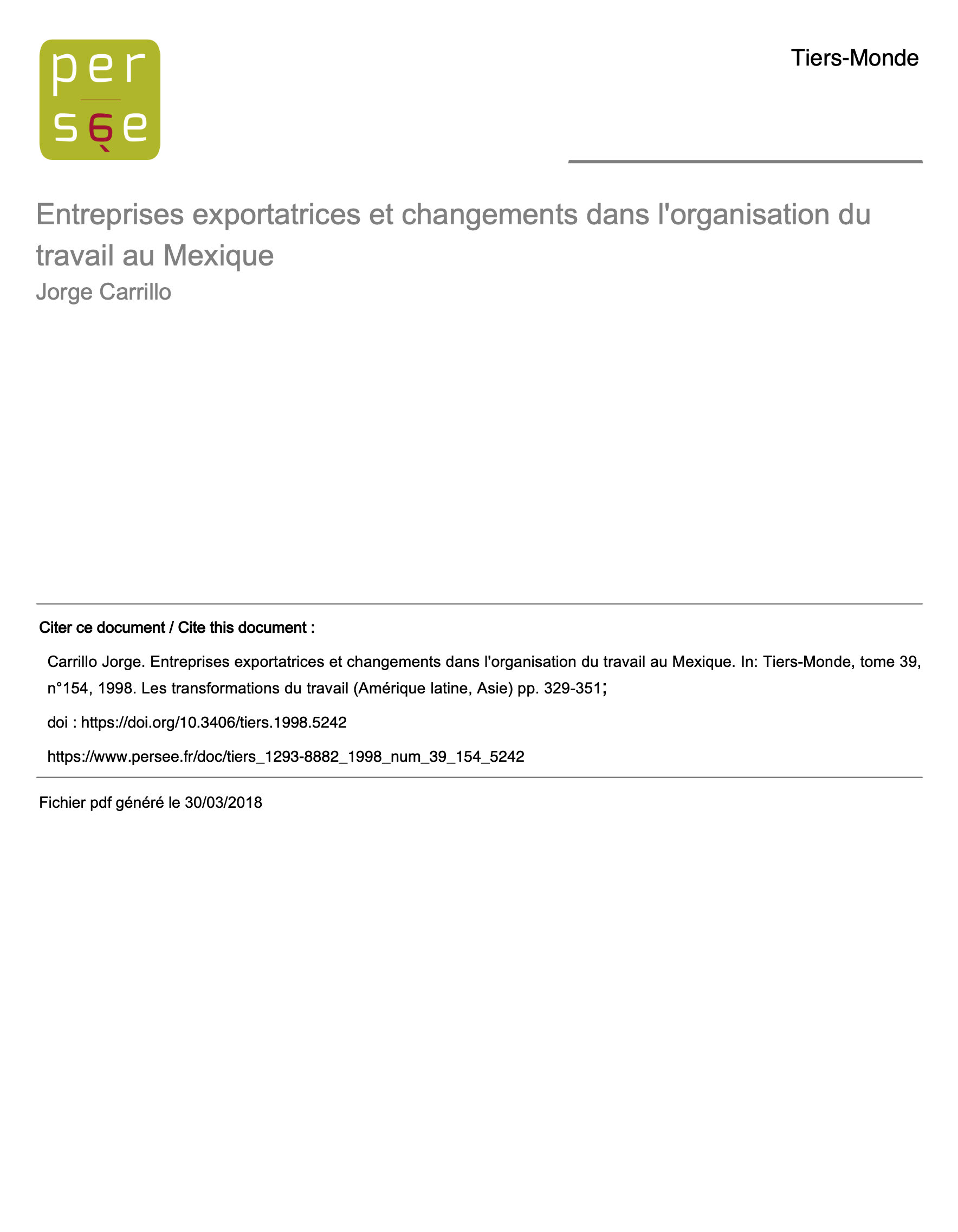 per
sée

Tiers-Monde

Entreprises exportatrices et changements dans l'organisation du travail au Mexique
Jorge Carrillo

Citer ce document / Cite this document :

Carrillo Jorge. Entreprises exportatrices et changements dans l'organisation du travail au Mexique. In: Tiers-Monde, tome 39, n°154, 1998. Les transformations du travail (Amérique latine, Asie) pp. 329-351;

doi : https://doi.org/10.3406/tiers.1998.5242

https://www.persee.fr/doc/tiers_1293-8882_1998_num_39_154_5242

Fichier pdf généré le 30/03/2018